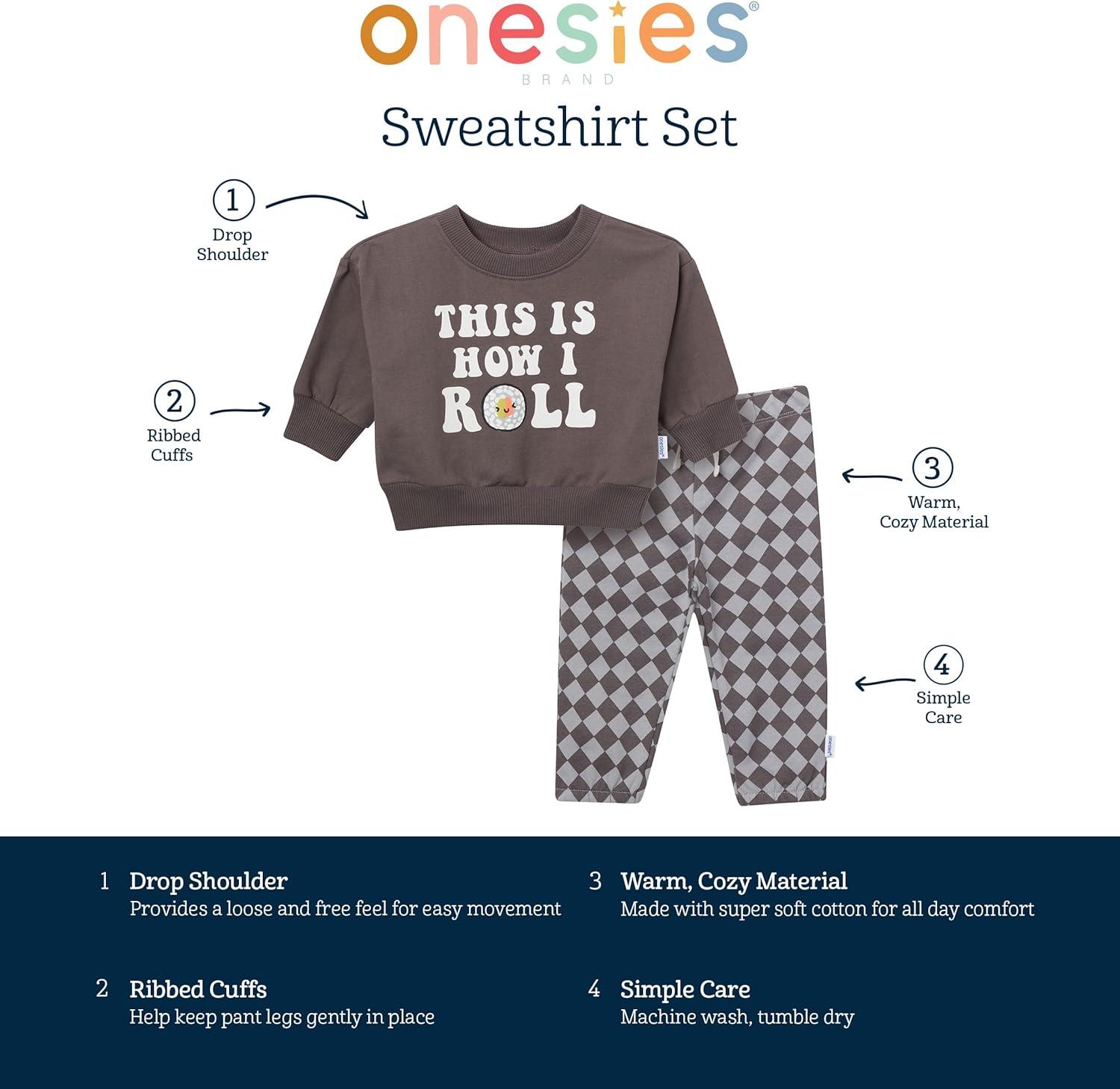 onesies®
BRAND

Sweatshirt Set

1
Drop Shoulder

2
Ribbed Cuffs

THIS IS HOW I ROLL

3
Warm, Cozy Material

4
Simple Care

1 Drop Shoulder
Provides a loose and free feel for easy movement

2 Ribbed Cuffs
Help keep pant legs gently in place

3 Warm, Cozy Material
Made with super soft cotton for all day comfort

4 Simple Care
Machine wash, tumble dry